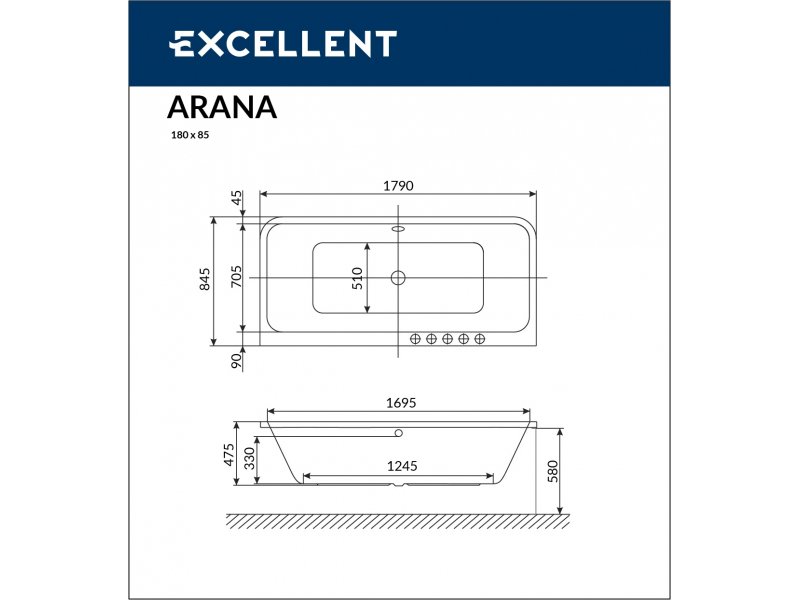 EXCELLENT

ARANA

180 x 85

1790

45

845

705

510

90

1695

475

330

1245

580